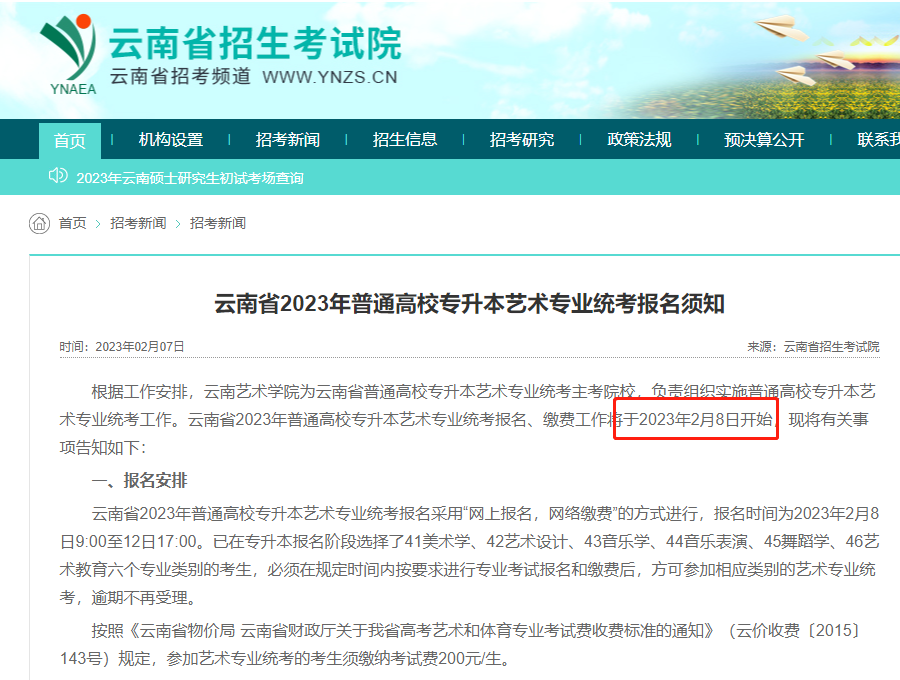 YNAEA
云南省招生考试院
云南省招考频道 WWW.YNZS.CN

首页 | 机构设置 | 招考新闻 | 招生信息 | 招考研究 | 政策法规 | 预决算公开 | 联系我

2023年云南硕士研究生初试考场查询

首页 > 招考新闻 > 招考新闻

云南省2023年普通高校专升本艺术专业统考报名须知

时间：2023年02月07日

来源：云南省招生考试院

根据工作安排，云南艺术学院为云南省普通高校专升本艺术专业统考主考院校，负责组织实施普通高校专升本艺术专业统考工作。云南省2023年普通高校专升本艺术专业统考报名、缴费工作将于2023年2月8日开始，现将有关事项告知如下：

一、报名安排

云南省2023年普通高校专升本艺术专业统考报名采用“网上报名，网络缴费”的方式进行，报名时间为2023年2月8日9:00至12日17:00。已在专升本报名阶段选择了41美术学、42艺术设计、43音乐学、44音乐表演、45舞蹈学、46艺术教育六个专业类别的考生，必须在规定时间内按要求进行专业考试报名和缴费后，方可参加相应类别的艺术专业统考，逾期不再受理。

按照《云南省物价局 云南省财政厅关于我省高考艺术和体育专业考试费收费标准的通知》（云价收费〔2015〕143号）规定，参加艺术专业统考的考生须缴纳考试费200元/生。